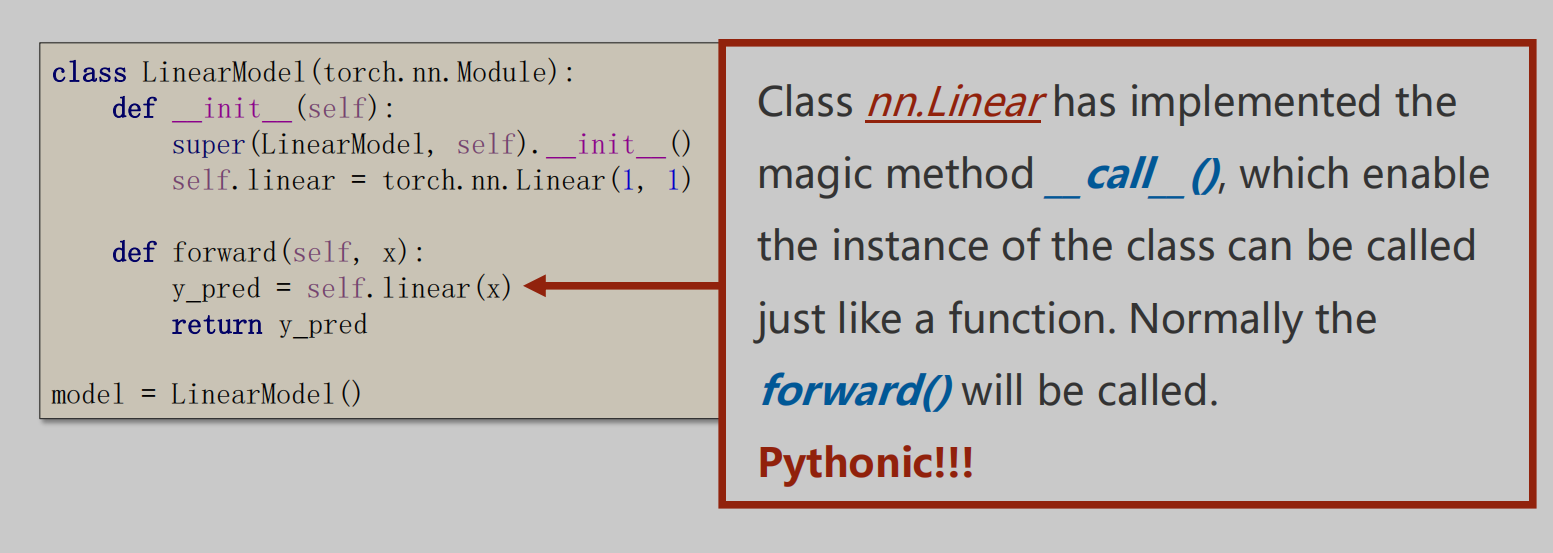 class LinearModel(torch.nn.Module):
    def __init__(self):
        super(LinearModel, self).__init__()
        self.linear = torch.nn.Linear(1, 1)

    def forward(self, x):
        y_pred = self.linear(x)
        return y_pred

model = LinearModel()

Class nn.Linear has implemented the magic method __call__(), which enable the instance of the class can be called just like a function. Normally the forward() will be called.

Pythonic!!!